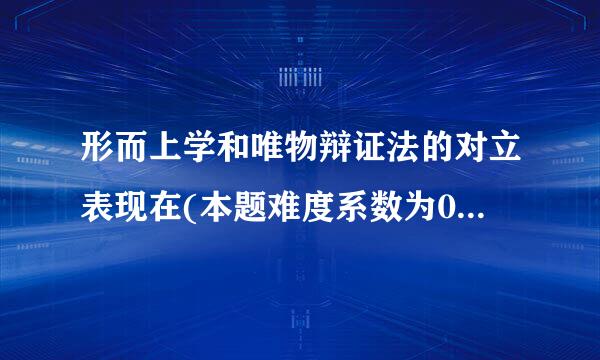 形而上学和唯物辩证法的对立表现在(本题难度系数为0...